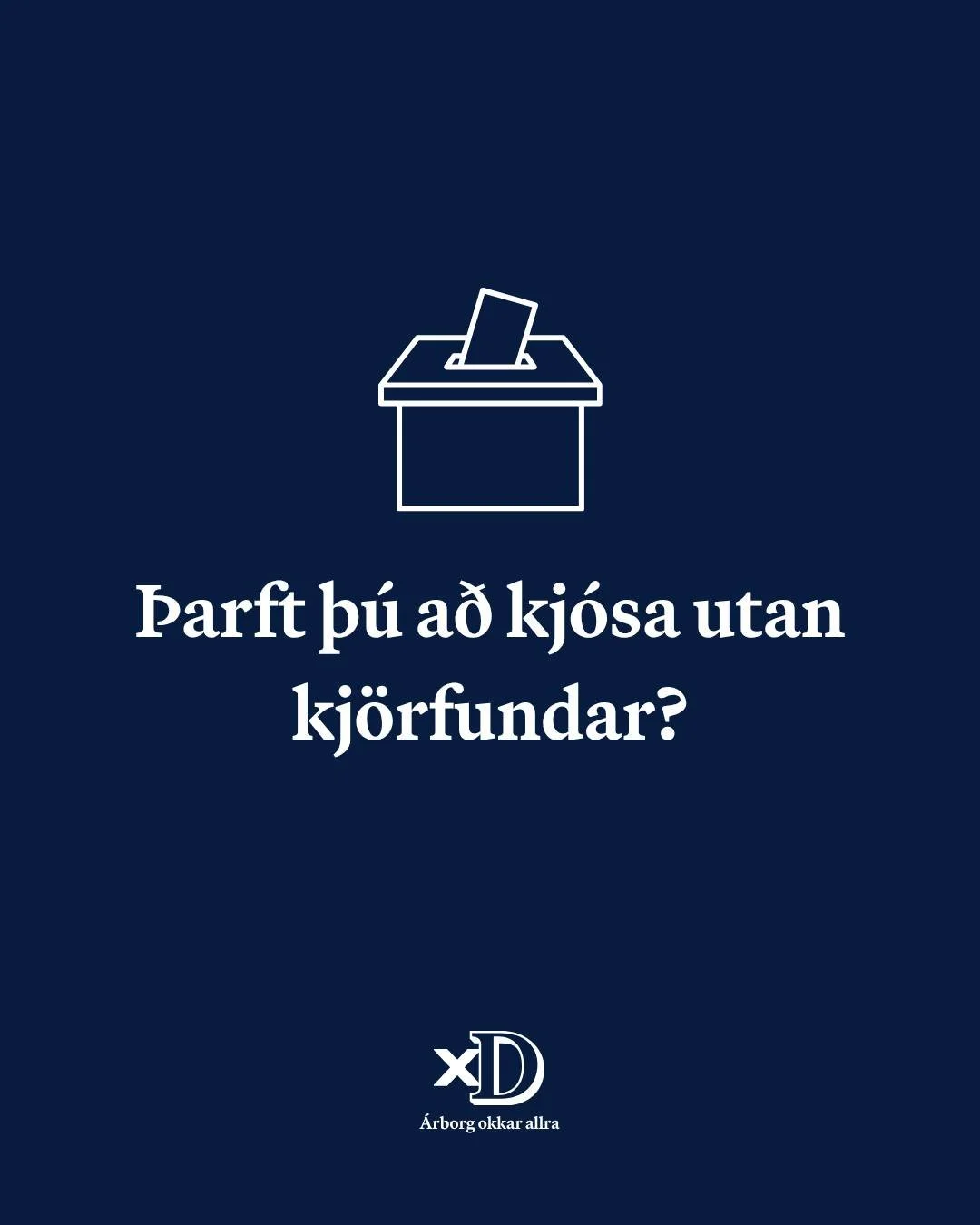 Þarft þú að kjósa utan kjörfundar?

xD

Árborg okkar allra